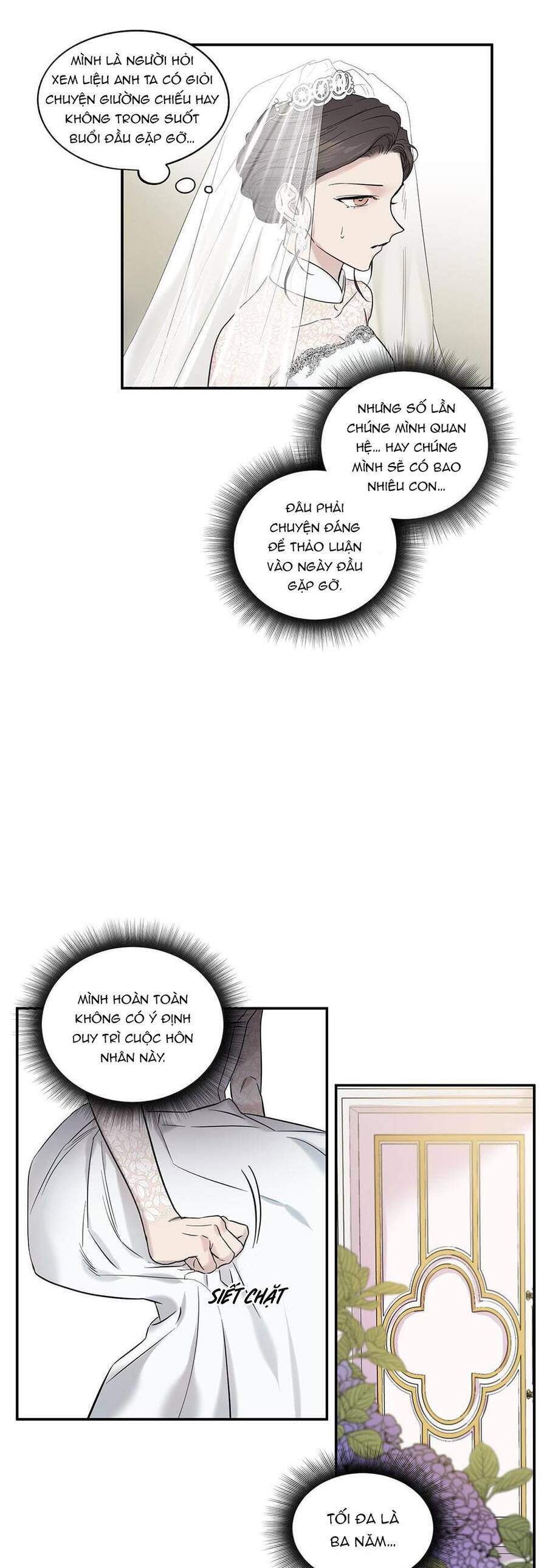 MÌNH LÀ NGƯỜI HỎI XEM LIỆU ANH TA CÓ GIỎI CHUYỆN GIƯỜNG CHIẾU HAY KHÔNG TRONG SUỐT BUỔI ĐẦU GẶP GỠ...

NHƯNG SỐ LẦN CHÚNG MÌNH QUAN HỆ... HAY CHÚNG MÌNH SẼ CÓ BAO NHIÊU CON...

ĐÂU PHẢI CHUYỆN ĐÁNG ĐỂ THẢO LUẬN VÀO NGÀY ĐẦU GẶP GỠ.

MÌNH HOÀN TOÀN KHÔNG CÓ Ý ĐỊNH DUY TRÌ CUỘC HÔN NHÂN NÀY.

SIẾT CHẶT

TỐI ĐA LÀ BA NĂM...